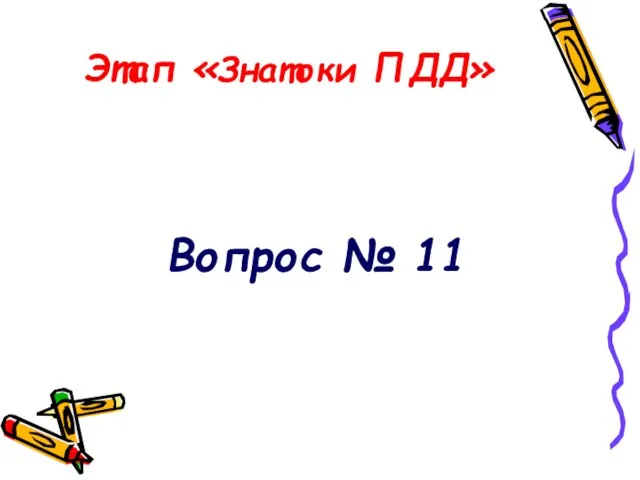 Этап «Знатоки ПДД»

Вопрос № 11